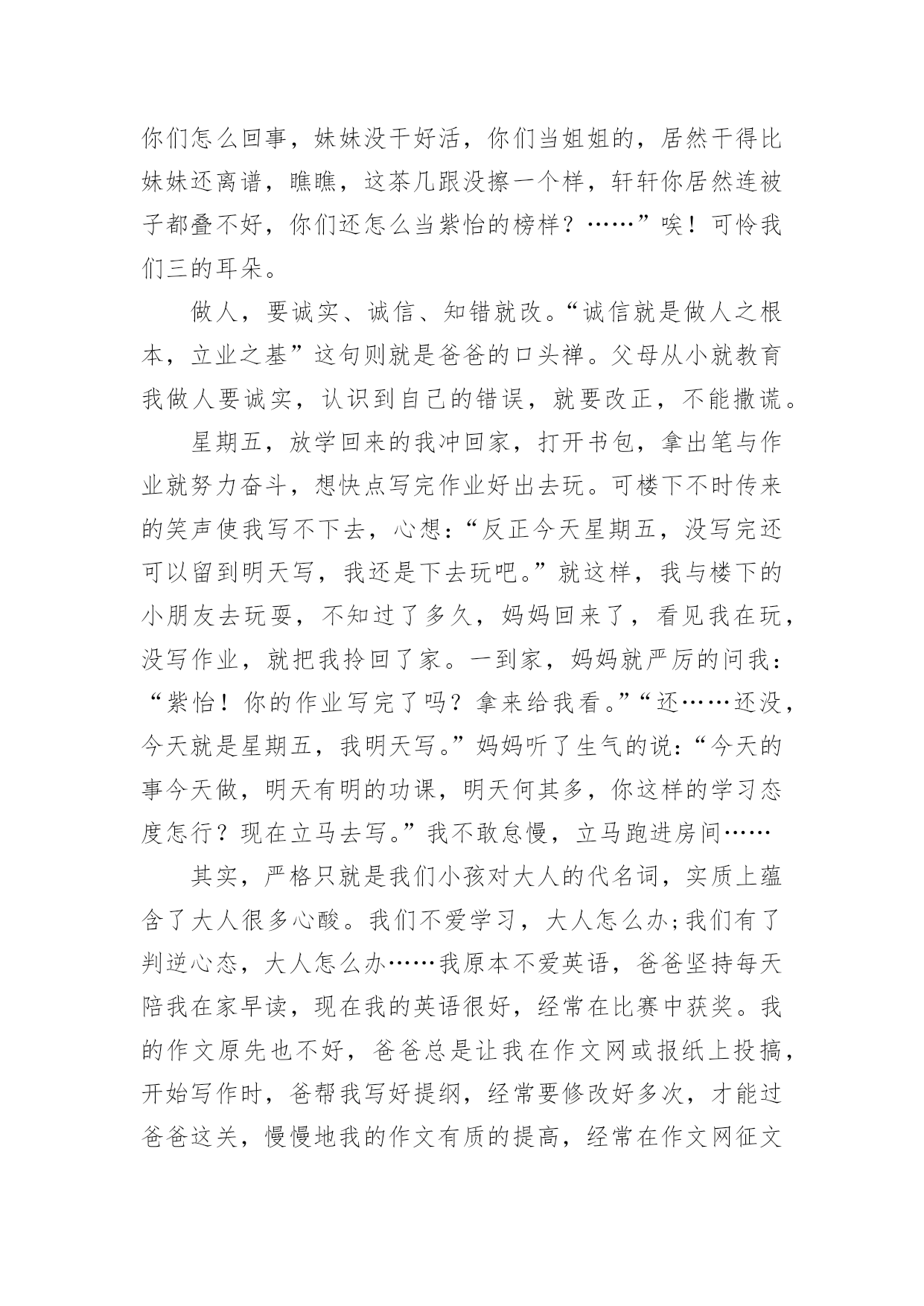 你们怎么回事，妹妹没干好活，你们当姐姐的，居然干得比妹妹还离谱，瞧瞧，这茶几跟没擦一个样，轩轩你居然连被子都叠不好，你们还怎么当紫怡的榜样？……”唉！可怜我们三的耳朵。

做人，要诚实、诚信、知错就改。“诚信就是做人之根本，立业之基”这句则就是爸爸的口头禅。父母从小就教育我做人要诚实，认识到自己的错误，就要改正，不能撒谎。

星期五，放学回来的我冲回家，打开书包，拿出笔与作业就努力奋斗，想快点写完作业好出去玩。可楼下不时传来的笑声使我写不下去，心想：“反正今天星期五，没写完还可以留到明天写，我还是下去玩吧。”就这样，我与楼下的小朋友去玩耍，不知过了多久，妈妈回来了，看见我在玩，没写作业，就把我拎回了家。一到家，妈妈就严厉的问我：“紫怡！你的作业写完了吗？拿来给我看。”“还……还没，今天就是星期五，我明天写。”妈妈听了生气的说：“今天的事今天做，明天有明的功课，明天何其多，你这样的学习态度怎行？现在立马去写。”我不敢怠慢，立马跑进房间……

其实，严格只就是我们小孩对大人的代名词，实质上蕴含了大人很多心酸。我们不爱学习，大人怎么办;我们有了判逆心态，大人怎么办……我原本不爱英语，爸爸坚持每天陪我在家早读，现在我的英语很好，经常在比赛中获奖。我的作文原先也不好，爸爸总是让我在作文网或报纸上投搞，开始写作时，爸帮我写好提纲，经常要修改好多次，才能过爸爸这关，慢慢地我的作文有质的提高，经常在作文网征文